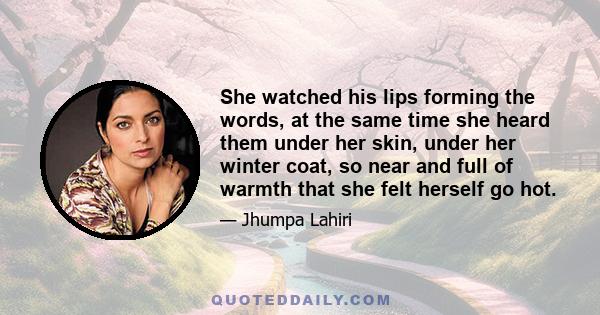 She watched his lips forming the words, at the same time she heard them under her skin, under her winter coat, so near and full of warmth that she felt herself go hot.

— Jhumpa Lahiri

QUOTEDDAILY.COM